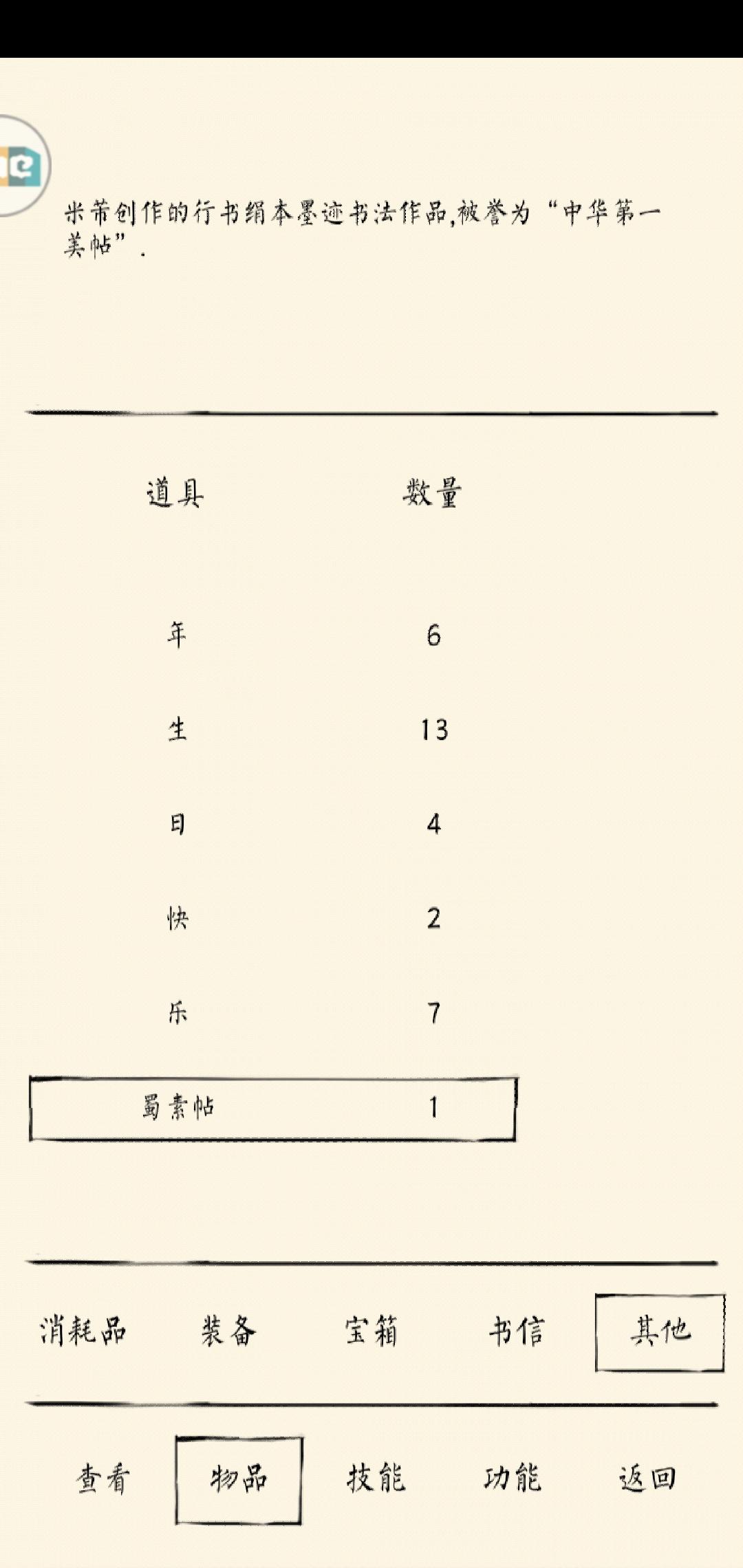 米芾创作的行书绢本墨迹书法作品,被誉为“中华第一美帖”.

| 道具 | 数量 |
|---|---|
| 年 | 6 |
| 生 | 13 |
| 日 | 4 |
| 快 | 2 |
| 乐 | 7 |
| 蜀素帖 | 1 |

消耗品 装备 宝箱 书信 其他

查看 物品 技能 功能 返回